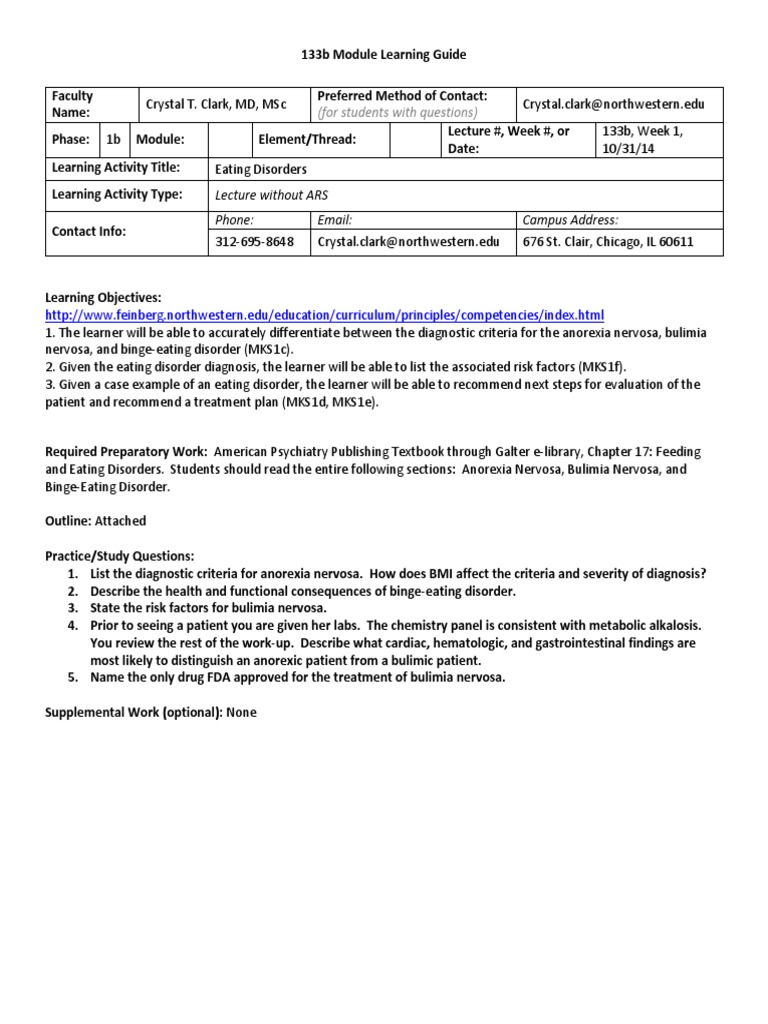 133b Module Learning Guide

Faculty Name:
Crystal T. Clark, MD, MSc
Preferred Method of Contact: (for students with questions)
Crystal.clark@northwestern.edu

Phase: 1b Module: Element/Thread: Lecture #, Week #, or Date: 133b, Week 1, 10/31/14

Learning Activity Title: Eating Disorders

Learning Activity Type: Lecture without ARS

Contact Info:
Phone: 312-695-8648
Email: Crystal.clark@northwestern.edu
Campus Address: 676 St. Clair, Chicago, IL 60611

Learning Objectives:
http://www.feinberg.northwestern.edu/education/curriculum/principles/competencies/index.html
1. The learner will be able to accurately differentiate between the diagnostic criteria for the anorexia nervosa, bulimia nervosa, and binge-eating disorder (MKS1c).
2. Given the eating disorder diagnosis, the learner will be able to list the associated risk factors (MKS1f).
3. Given a case example of an eating disorder, the learner will be able to recommend next steps for evaluation of the patient and recommend a treatment plan (MKS1d, MKS1e).

Required Preparatory Work: American Psychiatry Publishing Textbook through Galter e-library, Chapter 17: Feeding and Eating Disorders. Students should read the entire following sections: Anorexia Nervosa, Bulimia Nervosa, and Binge-Eating Disorder.

Outline: Attached

Practice/Study Questions:
1. List the diagnostic criteria for anorexia nervosa. How does BMI affect the criteria and severity of diagnosis?
2. Describe the health and functional consequences of binge-eating disorder.
3. State the risk factors for bulimia nervosa.
4. Prior to seeing a patient you are given her labs. The chemistry panel is consistent with metabolic alkalosis. You review the rest of the work-up. Describe what cardiac, hematologic, and gastrointestinal findings are most likely to distinguish an anorexic patient from a bulimic patient.
5. Name the only drug FDA approved for the treatment of bulimia nervosa.

Supplemental Work (optional): None